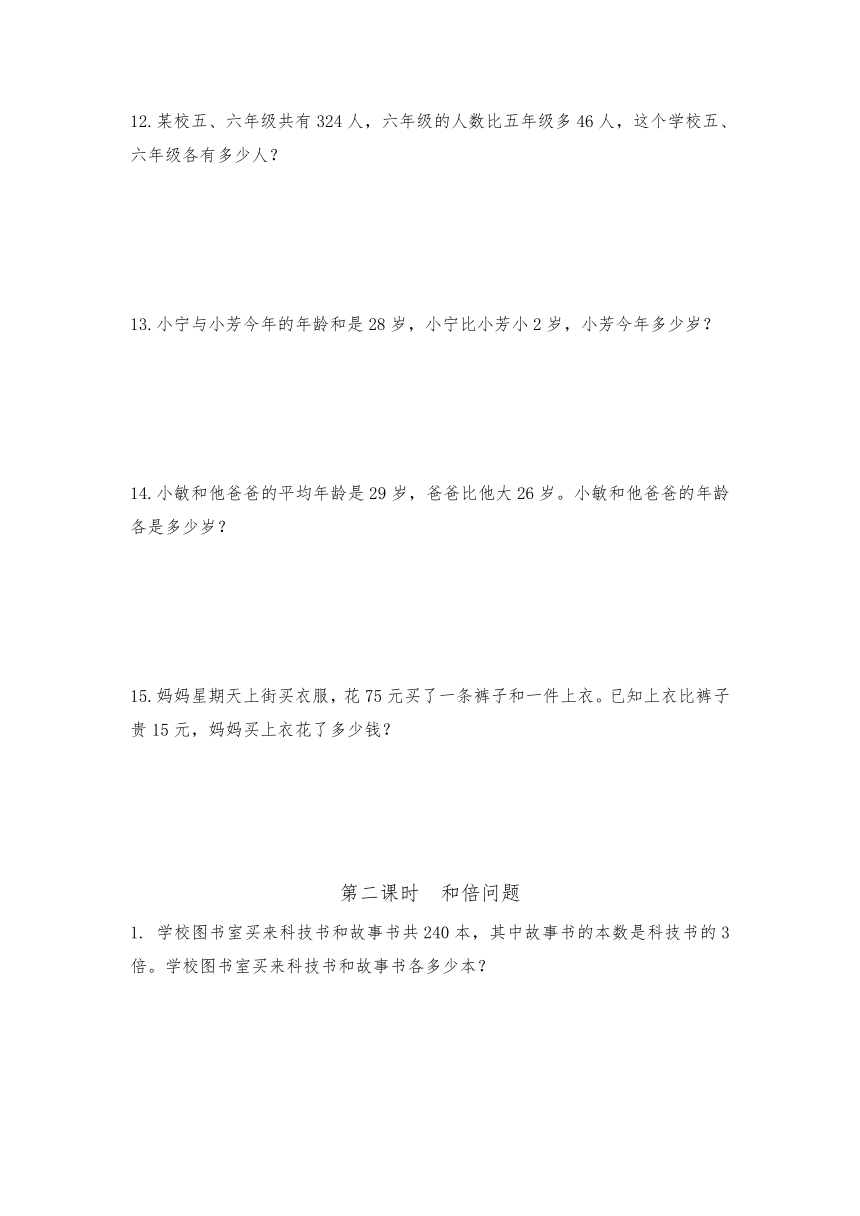 12.某校五、六年级共有324人，六年级的人数比五年级多46人，这个学校五、六年级各有多少人？

13.小宁与小芳今年的年龄和是28岁，小宁比小芳小2岁，小芳今年多少岁？

14.小敏和他爸爸的平均年龄是29岁，爸爸比他大26岁。小敏和他爸爸的年龄各是多少岁？

15.妈妈星期天上街买衣服，花75元买了一条裤子和一件上衣。已知上衣比裤子贵15元，妈妈买上衣花了多少钱？

第二课时　和倍问题

1. 学校图书室买来科技书和故事书共240本，其中故事书的本数是科技书的3倍。学校图书室买来科技书和故事书各多少本？